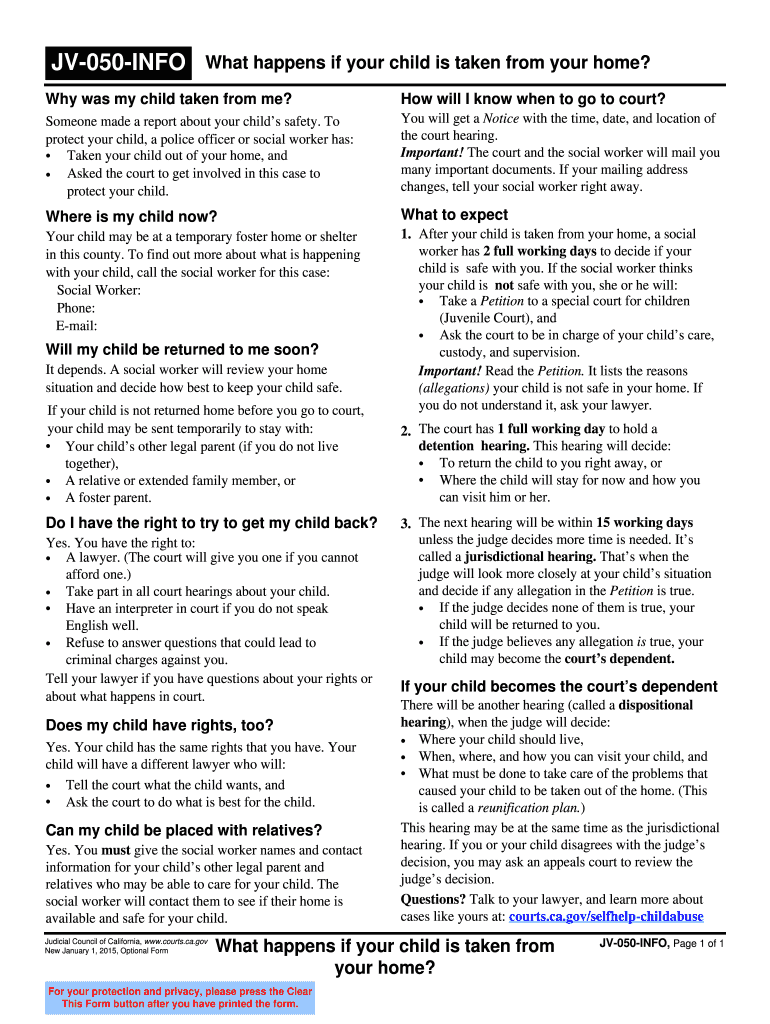 JV-050-INFO What happens if your child is taken from your home?

Why was my child taken from me?

Someone made a report about your child's safety. To protect your child, a police officer or social worker has:
• Taken your child out of your home, and
• Asked the court to get involved in this case to protect your child.

Where is my child now?

Your child may be at a temporary foster home or shelter in this county. To find out more about what is happening with your child, call the social worker for this case:
Social Worker:
Phone:
E-mail:

Will my child be returned to me soon?

It depends. A social worker will review your home situation and decide how best to keep your child safe.

If your child is not returned home before you go to court, your child may be sent temporarily to stay with:
• Your child's other legal parent (if you do not live together),
• A relative or extended family member, or
• A foster parent.

Do I have the right to try to get my child back?

Yes. You have the right to:
• A lawyer. (The court will give you one if you cannot afford one.)
• Take part in all court hearings about your child.
• Have an interpreter in court if you do not speak English well.
• Refuse to answer questions that could lead to criminal charges against you.
Tell your lawyer if you have questions about your rights or about what happens in court.

Does my child have rights, too?

Yes. Your child has the same rights that you have. Your child will have a different lawyer who will:
• Tell the court what the child wants, and
• Ask the court to do what is best for the child.

Can my child be placed with relatives?

Yes. You must give the social worker names and contact information for your child's other legal parent and relatives who may be able to care for your child. The social worker will contact them to see if their home is available and safe for your child.

How will I know when to go to court?

You will get a Notice with the time, date, and location of the court hearing.
Important! The court and the social worker will mail you many important documents. If your mailing address changes, tell your social worker right away.

What to expect

1. After your child is taken from your home, a social worker has 2 full working days to decide if your child is safe with you. If the social worker thinks your child is not safe with you, she or he will:
• Take a Petition to a special court for children (Juvenile Court), and
• Ask the court to be in charge of your child's care, custody, and supervision.
Important! Read the Petition. It lists the reasons (allegations) your child is not safe in your home. If you do not understand it, ask your lawyer.

2. The court has 1 full working day to hold a detention hearing. This hearing will decide:
• To return the child to you right away, or
• Where the child will stay for now and how you can visit him or her.

3. The next hearing will be within 15 working days unless the judge decides more time is needed. It's called a jurisdictional hearing. That's when the judge will look more closely at your child's situation and decide if any allegation in the Petition is true.
• If the judge decides none of them is true, your child will be returned to you.
• If the judge believes any allegation is true, your child may become the court's dependent.

If your child becomes the court's dependent

There will be another hearing (called a dispositional hearing), when the judge will decide:
• Where your child should live,
• When, where, and how you can visit your child, and
• What must be done to take care of the problems that caused your child to be taken out of the home. (This is called a reunification plan.)
This hearing may be at the same time as the jurisdictional hearing. If you or your child disagrees with the judge's decision, you may ask an appeals court to review the judge's decision.
Questions? Talk to your lawyer, and learn more about cases like yours at: courts.ca.gov/selfhelp-childabuse

Judicial Council of California, www.courts.ca.gov
New January 1, 2015, Optional Form

What happens if your child is taken from your home?

JV-050-INFO, Page 1 of 1

For your protection and privacy, please press the Clear This Form button after you have printed the form.